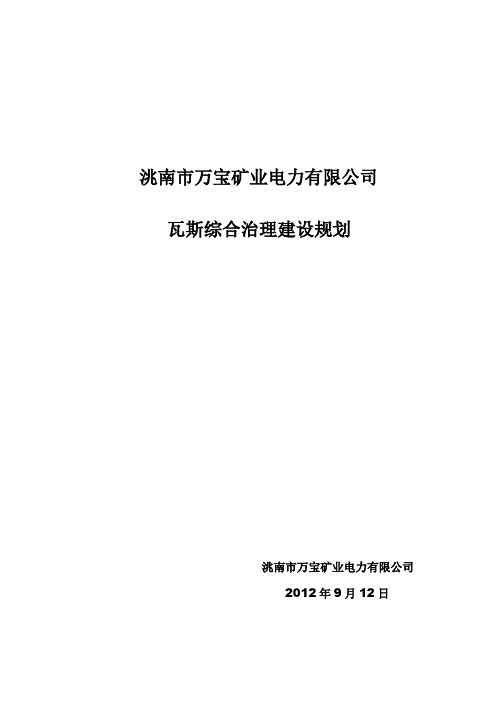 洮南市万宝矿业电力有限公司

瓦斯综合治理建设规划

洮南市万宝矿业电力有限公司

2012 年 9 月 12 日